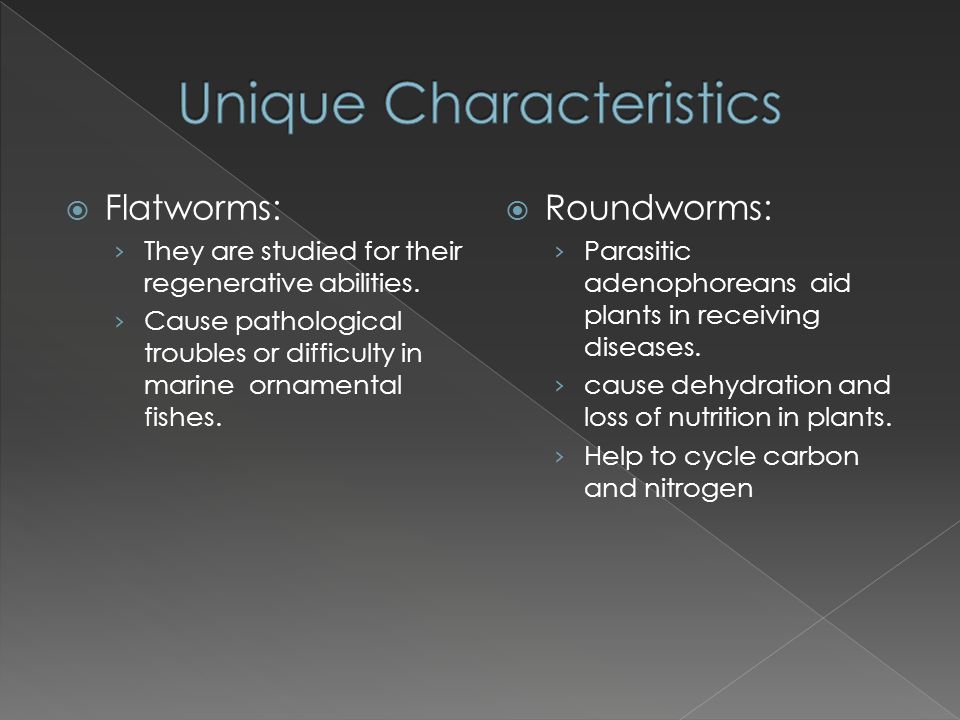 Unique Characteristics

Flatworms:

› They are studied for their regenerative abilities.

› Cause pathological troubles or difficulty in marine ornamental fishes.

Roundworms:

› Parasitic adenophoreans aid plants in receiving diseases.

› cause dehydration and loss of nutrition in plants.

› Help to cycle carbon and nitrogen